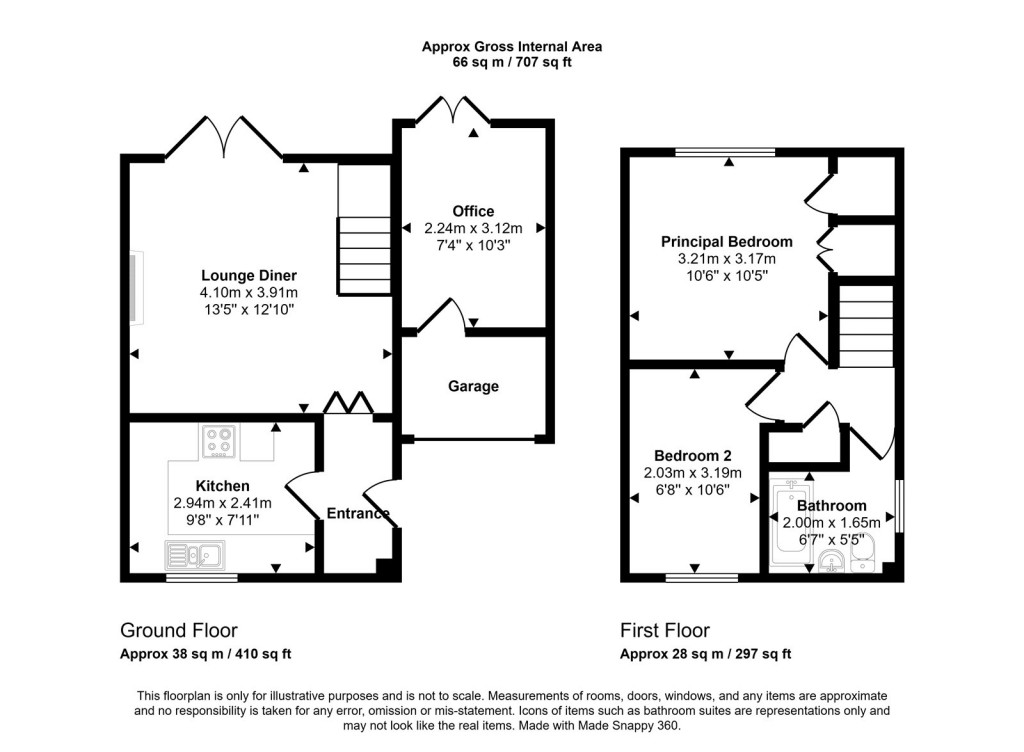 Approx Gross Internal Area
66 sq m / 707 sq ft

Lounge Diner
4.10m x 3.91m
13'5" x 12'10"

Office
2.24m x 3.12m
7'4" x 10'3"

Garage

Kitchen
2.94m x 2.41m
9'8" x 7'11"

Entrance

Principal Bedroom
3.21m x 3.17m
10'6" x 10'5"

Bedroom 2
2.03m x 3.19m
6'8" x 10'6"

Bathroom
2.00m x 1.65m
6'7" x 5'5"

Ground Floor
Approx 38 sq m / 410 sq ft

First Floor
Approx 28 sq m / 297 sq ft

This floorplan is only for illustrative purposes and is not to scale. Measurements of rooms, doors, windows, and any items are approximate and no responsibility is taken for any error, omission or mis-statement. Icons of items such as bathroom suites are representations only and may not look like the real items. Made with Made Snappy 360.